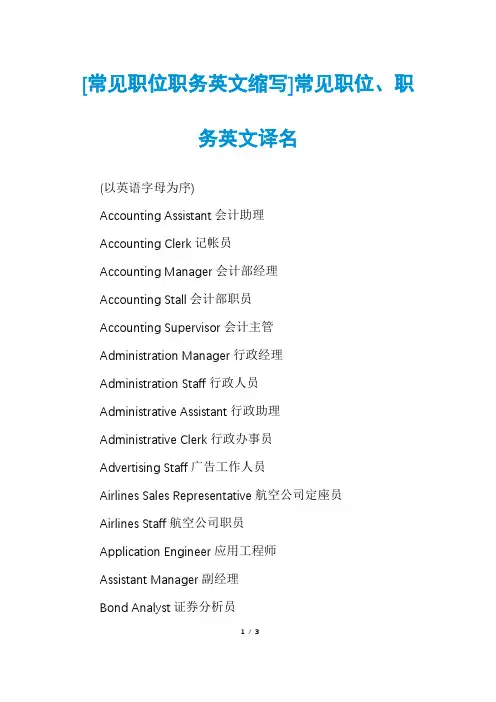 [常见职位职务英文缩写]常见职位、职务英文译名

(以英语字母为序)

Accounting Assistant 会计助理

Accounting Clerk 记帐员

Accounting Manager 会计部经理

Accounting Stall 会计部职员

Accounting Supervisor 会计主管

Administration Manager 行政经理

Administration Staff 行政人员

Administrative Assistant 行政助理

Administrative Clerk 行政办事员

Advertising Staff 广告工作人员

Airlines Sales Representative 航空公司定座员

Airlines Staff 航空公司职员

Application Engineer 应用工程师

Assistant Manager 副经理

Bond Analyst 证券分析员

1 / 3